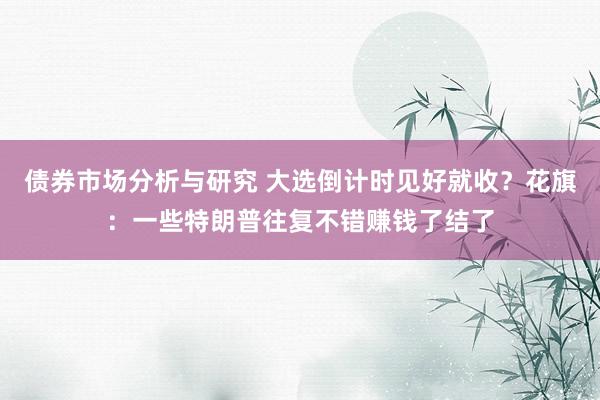 债券市场分析与研究 大选倒计时见好就收？花旗：一些特朗普往复不错赚钱了结了